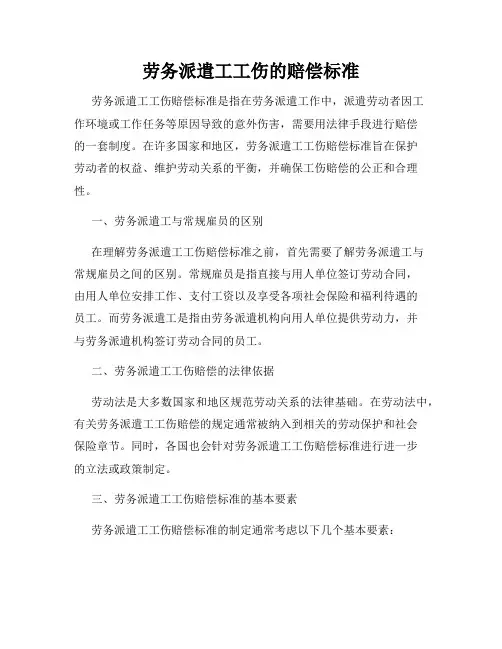 劳务派遣工工伤的赔偿标准

劳务派遣工工伤赔偿标准是指在劳务派遣工作中，派遣劳动者因工作环境或工作任务等原因导致的意外伤害，需要用法律手段进行赔偿的一套制度。在许多国家和地区，劳务派遣工工伤赔偿标准旨在保护劳动者的权益、维护劳动关系的平衡，并确保工伤赔偿的公正和合理性。

一、劳务派遣工与常规雇员的区别

在理解劳务派遣工工伤赔偿标准之前，首先需要了解劳务派遣工与常规雇员之间的区别。常规雇员是指直接与用人单位签订劳动合同，由用人单位安排工作、支付工资以及享受各项社会保险和福利待遇的员工。而劳务派遣工是指由劳务派遣机构向用人单位提供劳动力，并与劳务派遣机构签订劳动合同的员工。

二、劳务派遣工工伤赔偿的法律依据

劳动法是大多数国家和地区规范劳动关系的法律基础。在劳动法中，有关劳务派遣工工伤赔偿的规定通常被纳入到相关的劳动保护和社会保险章节。同时，各国也会针对劳务派遣工工伤赔偿标准进行进一步的立法或政策制定。

三、劳务派遣工工伤赔偿标准的基本要素

劳务派遣工工伤赔偿标准的制定通常考虑以下几个基本要素：